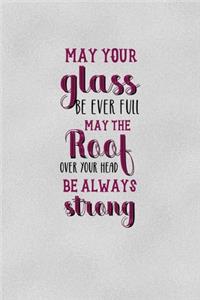 MAY YOUR
glass
BE EVER FULL
MAY THE
Roof
OVER YOUR HEAD
BE ALWAYS
strong